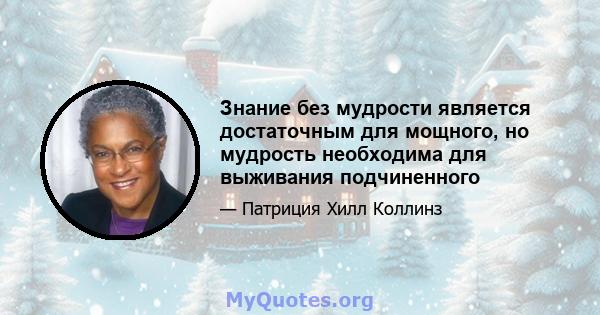 Знание без мудрости является достаточным для мощного, но мудрость необходима для выживания подчиненного

— Патриция Хилл Коллинз

MyQuotes.org